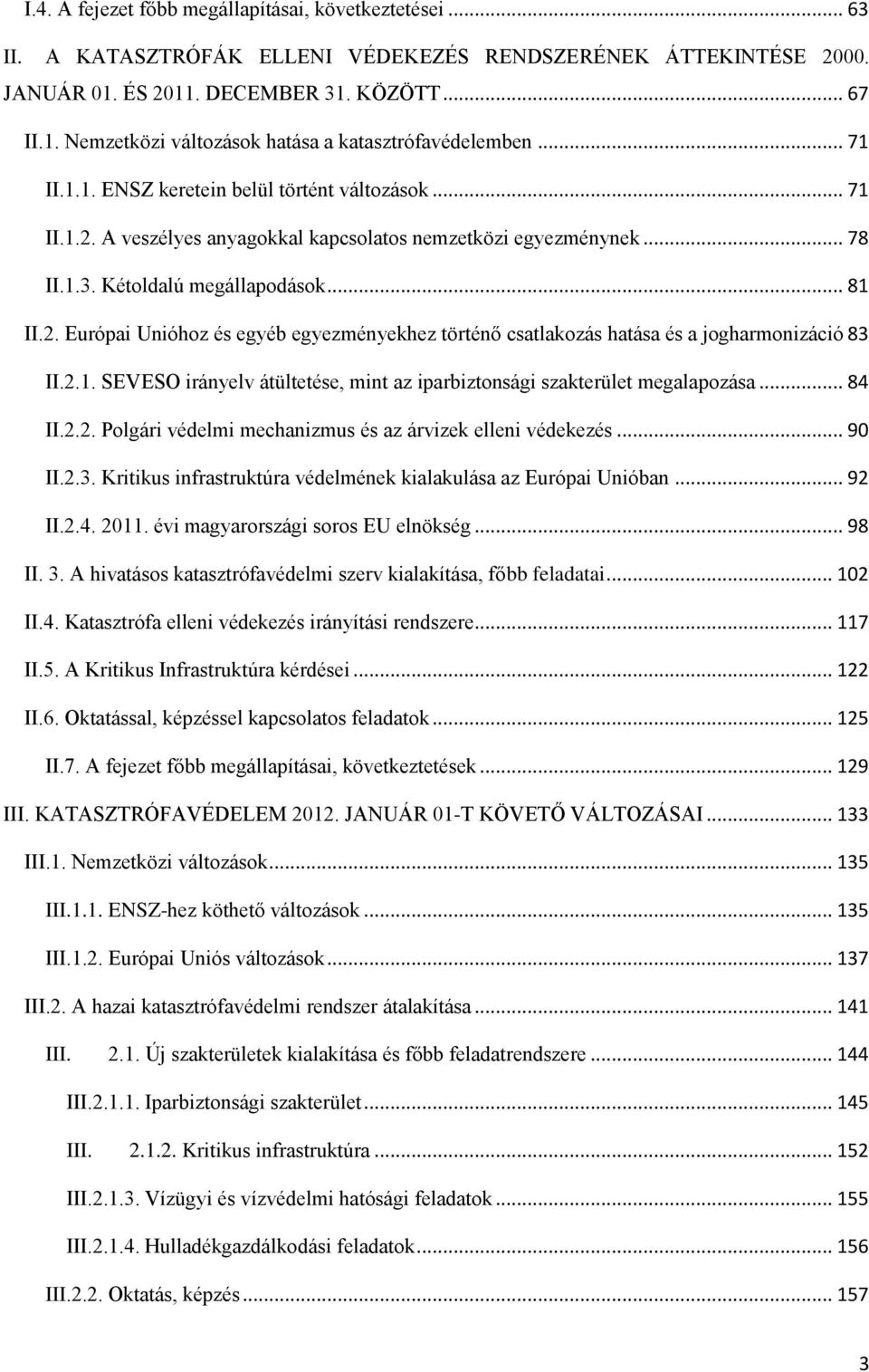 I.4. A fejezet főbb megállapításai, következtetései ... 63
II. A KATASZTRÓFÁK ELLENI VÉDEKEZÉS RENDSZERÉNEK ÁTTEKINTÉSE 2000. JANUÁR 01. ÉS 2011. DECEMBER 31. KÖZÖTT ... 67
II.1. Nemzetközi változások hatása a katasztrófavédelemben ... 71
II.1.1. ENSZ keretein belül történt változások ... 71
II.1.2. A veszélyes anyagokkal kapcsolatos nemzetközi egyezménynek ... 78
II.1.3. Kétoldalú megállapodások ... 81
II.2. Európai Unióhoz és egyéb egyezményekhez történő csatlakozás hatása és a jogharmonizáció 83
II.2.1. SEVESO irányelv átültetése, mint az iparbiztonsági szakterület megalapozása ... 84
II.2.2. Polgári védelmi mechanizmus és az árvizek elleni védekezés ... 90
II.2.3. Kritikus infrastruktúra védelmének kialakulása az Európai Unióban ... 92
II.2.4. 2011. évi magyarországi soros EU elnökség ... 98
II. 3. A hivatásos katasztrófavédelmi szerv kialakítása, főbb feladatai ... 102
II.4. Katasztrófa elleni védekezés irányítási rendszere ... 117
II.5. A Kritikus Infrastruktúra kérdései ... 122
II.6. Oktatással, képzéssel kapcsolatos feladatok ... 125
II.7. A fejezet főbb megállapításai, következtetések ... 129
III. KATASZTRÓFAVÉDELEM 2012. JANUÁR 01-T KÖVETŐ VÁLTOZÁSAI ... 133
III.1. Nemzetközi változások ... 135
III.1.1. ENSZ-hez köthető változások ... 135
III.1.2. Európai Uniós változások ... 137
III.2. A hazai katasztrófavédelmi rendszer átalakítása ... 141
III. 2.1. Új szakterületek kialakítása és főbb feladatrendszere ... 144
III.2.1.1. Iparbiztonsági szakterület ... 145
III. 2.1.2. Kritikus infrastruktúra ... 152
III.2.1.3. Vízügyi és vízvédelmi hatósági feladatok ... 155
III.2.1.4. Hulladékgazdálkodási feladatok ... 156
III.2.2. Oktatás, képzés ... 157
3